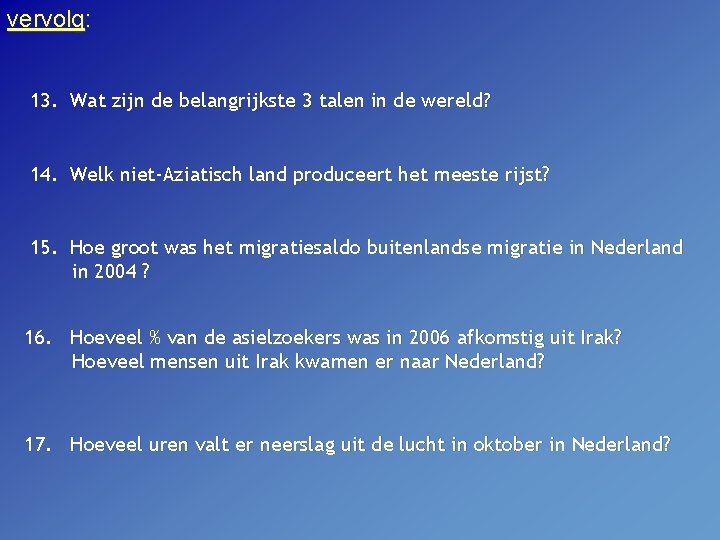 vervolg:

13. Wat zijn de belangrijkste 3 talen in de wereld?

14. Welk niet-Aziatisch land produceert het meeste rijst?

15. Hoe groot was het migratiesaldo buitenlandse migratie in Nederland in 2004 ?

16. Hoeveel % van de asielzoekers was in 2006 afkomstig uit Irak? Hoeveel mensen uit Irak kwamen er naar Nederland?

17. Hoeveel uren valt er neerslag uit de lucht in oktober in Nederland?